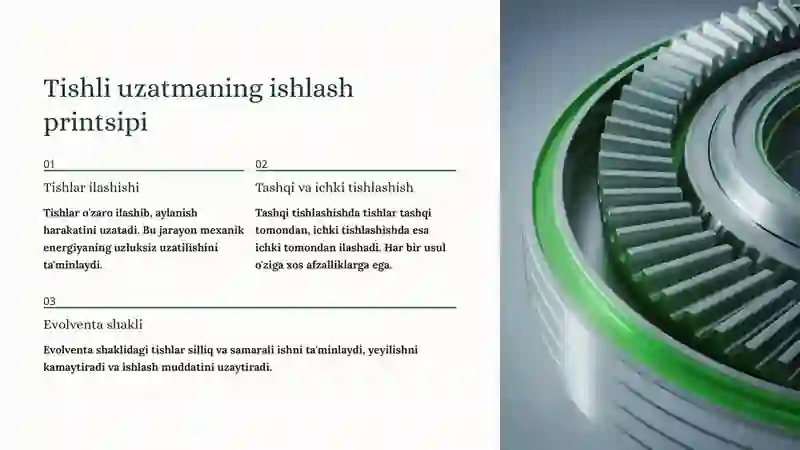 Tishli uzatmaning ishlash printsipi

01

Tishlar ilashishi

Tishlar o'zaro ilashib, aylanish harakatini uzatadi. Bu jarayon mexanik energiyaning uzluksiz uzatilishini ta'minlaydi.

02

Tashqi va ichki tishlashish

Tashqi tishlashishda tishlar tashqi tomondan, ichki tishlashishda esa ichki tomondan ilashadi. Har bir usul o'ziga xos afzalliklarga ega.

03

Evolventa shakli

Evolventa shaklidagi tishlar silliq va samarali ishni ta'minlaydi, yeyilishni kamaytiradi va ishlash muddatini uzaytiradi.